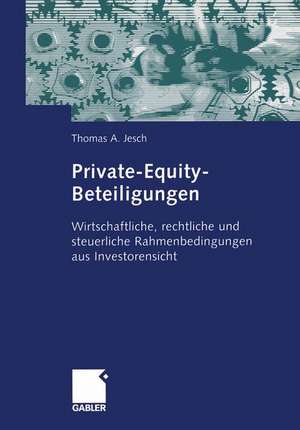 Thomas A. Jesch

Private-Equity-Beteiligungen

Wirtschaftliche, rechtliche und steuerliche Rahmenbedingungen aus Investorensicht

GABLER